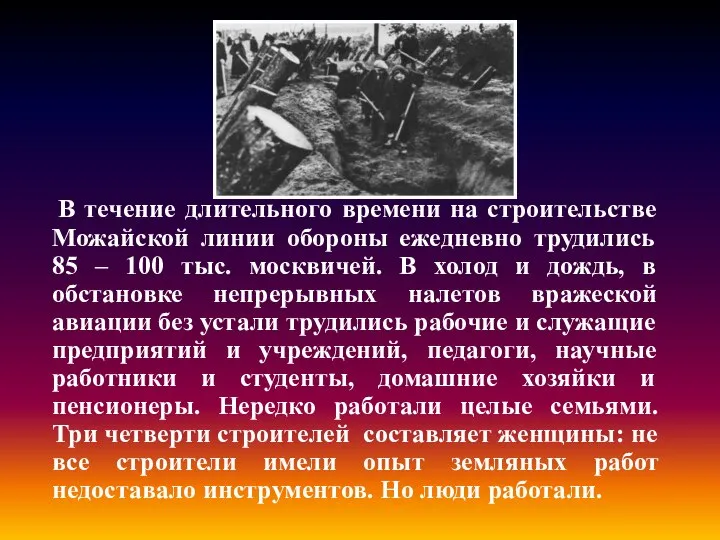 В течение длительного времени на строительстве Можайской линии обороны ежедневно трудились 85 – 100 тыс. москвичей. В холод и дождь, в обстановке непрерывных налетов вражеской авиации без устали трудились рабочие и служащие предприятий и учреждений, педагоги, научные работники и студенты, домашние хозяйки и пенсионеры. Нередко работали целые семьями. Три четверти строителей составляет женщины: не все строители имели опыт земляных работ недоставало инструментов. Но люди работали.